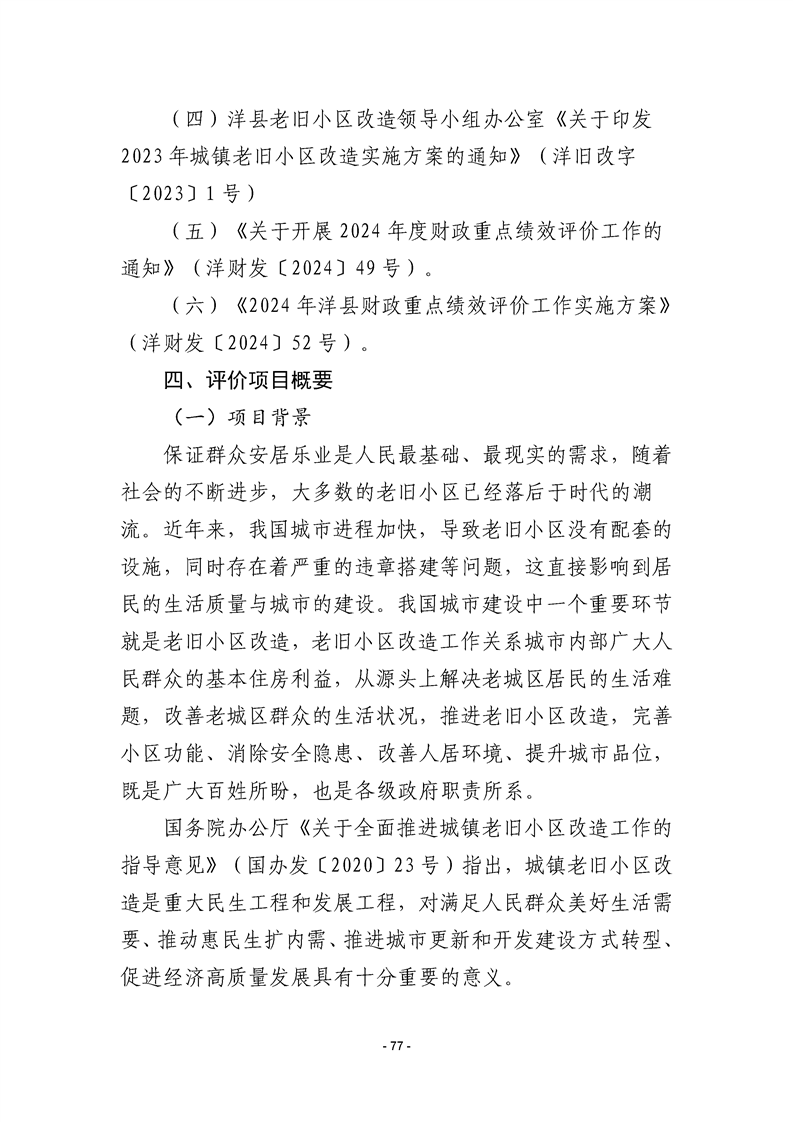 （四）洋县老旧小区改造领导小组办公室《关于印发2023年城镇老旧小区改造实施方案的通知》（洋旧改字〔2023〕1号）

（五）《关于开展2024年度财政重点绩效评价工作的通知》（洋财发〔2024〕49号）。

（六）《2024年洋县财政重点绩效评价工作实施方案》（洋财发〔2024〕52号）。

四、评价项目概要

（一）项目背景

保证群众安居乐业是人民最基础、最现实的需求，随着社会的不断进步，大多数的老旧小区已经落后于时代的潮流。近年来，我国城市进程加快，导致老旧小区没有配套的设施，同时存在着严重的违章搭建等问题，这直接影响到居民的生活质量与城市的建设。我国城市建设中一个重要环节就是老旧小区改造，老旧小区改造工作关系城市内部广大人民群众的基本住房利益，从源头上解决老城区居民的生活难题，改善老城区群众的生活状况，推进老旧小区改造，完善小区功能、消除安全隐患、改善人居环境、提升城市品位，既是广大百姓所盼，也是各级政府职责所系。

国务院办公厅《关于全面推进城镇老旧小区改造工作的指导意见》（国办发〔2020〕23号）指出，城镇老旧小区改造是重大民生工程和发展工程，对满足人民群众美好生活需要、推动惠民生扩内需、推进城市更新和开发建设方式转型、促进经济高质量发展具有十分重要的意义。

- 77 -